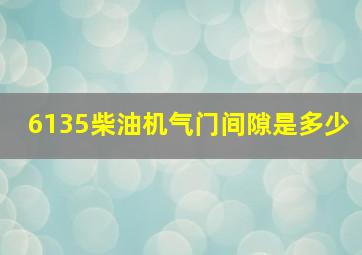 6135柴油机气门间隙是多少